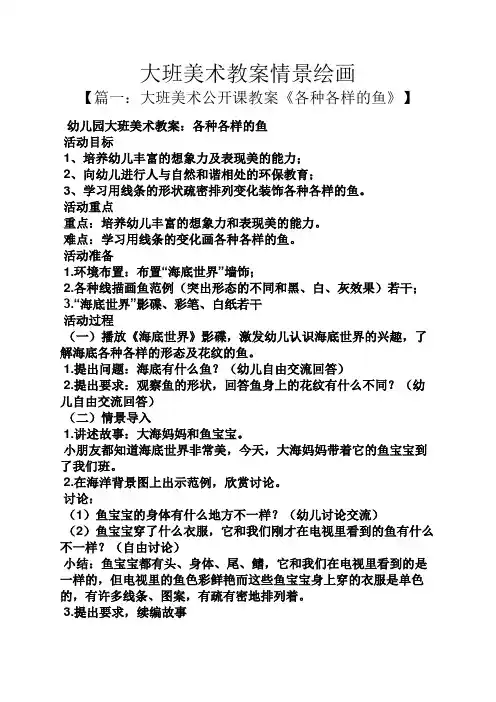 大班美术教案情景绘画

【篇一：大班美术公开课教案《各种各样的鱼》】

幼儿园大班美术教案：各种各样的鱼

活动目标

1、培养幼儿丰富的想象力及表现美的能力；

2、向幼儿进行人与自然和谐相处的环保教育；

3、学习用线条的形状疏密排列变化装饰各种各样的鱼。

活动重点

重点：培养幼儿丰富的想象力和表现美的能力。

难点：学习用线条的变化画各种各样的鱼。

活动准备

1.环境布置：布置“海底世界”墙饰；

2.各种线描画鱼范例（突出形态的不同和黑、白、灰效果）若干；

3.“海底世界”影碟、彩笔、白纸若干

活动过程

（一）播放《海底世界》影碟，激发幼儿认识海底世界的兴趣，了解海底各种各样的形态及花纹的鱼。

1.提出问题：海底有什么鱼？（幼儿自由交流回答）

2.提出要求：观察鱼的形状，回答鱼身上的花纹有什么不同？（幼儿自由交流回答）

（二）情景导入

1.讲述故事：大海妈妈和鱼宝宝。

小朋友都知道海底世界非常美，今天，大海妈妈带着它的鱼宝宝到了我们班。

2.在海洋背景图上出示范例，欣赏讨论。

讨论：

（1）鱼宝宝的身体有什么地方不一样？（幼儿讨论交流）

（2）鱼宝宝穿了什么衣服，它和我们刚才在电视里看到的鱼有什么不一样？（自由讨论）

小结：鱼宝宝都有头、身体、尾、鳍，它和我们在电视里看到的是一样的，但电视里的鱼色彩鲜艳而这些鱼宝宝身上穿的衣服是单色的，有许多线条、图案，有疏有密地排列着。

3.提出要求，续编故事